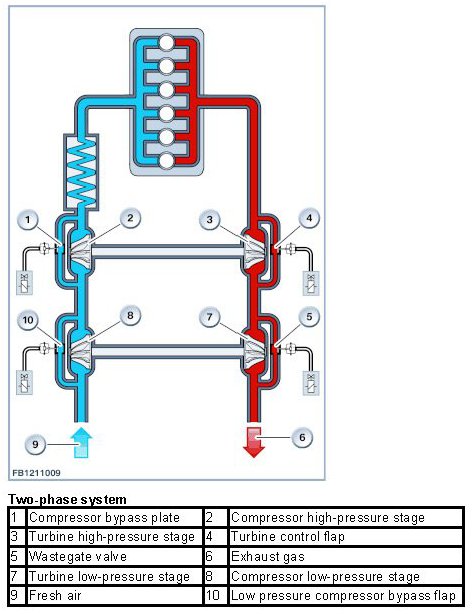 1
2
3
4
10
8
7
5
9
6
FB1211009

Two-phase system

| 1 | Compressor bypass plate | 2 | Compressor high-pressure stage |
|---|---|---|---|
| 3 | Turbine high-pressure stage | 4 | Turbine control flap |
| 5 | Wastegate valve | 6 | Exhaust gas |
| 7 | Turbine low-pressure stage | 8 | Compressor low-pressure stage |
| 9 | Fresh air | 10 | Low pressure compressor bypass flap |